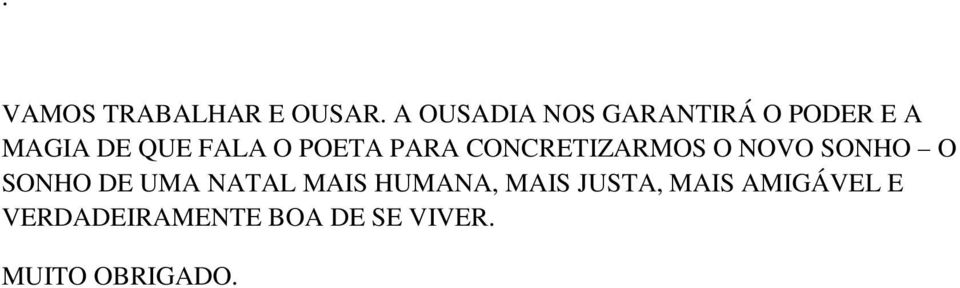 .

VAMOS TRABALHAR E OUSAR. A OUSADIA NOS GARANTIRÁ O PODER E A MAGIA DE QUE FALA O POETA PARA CONCRETIZARMOS O NOVO SONHO – O SONHO DE UMA NATAL MAIS HUMANA, MAIS JUSTA, MAIS AMIGÁVEL E VERDADEIRAMENTE BOA DE SE VIVER.

MUITO OBRIGADO.